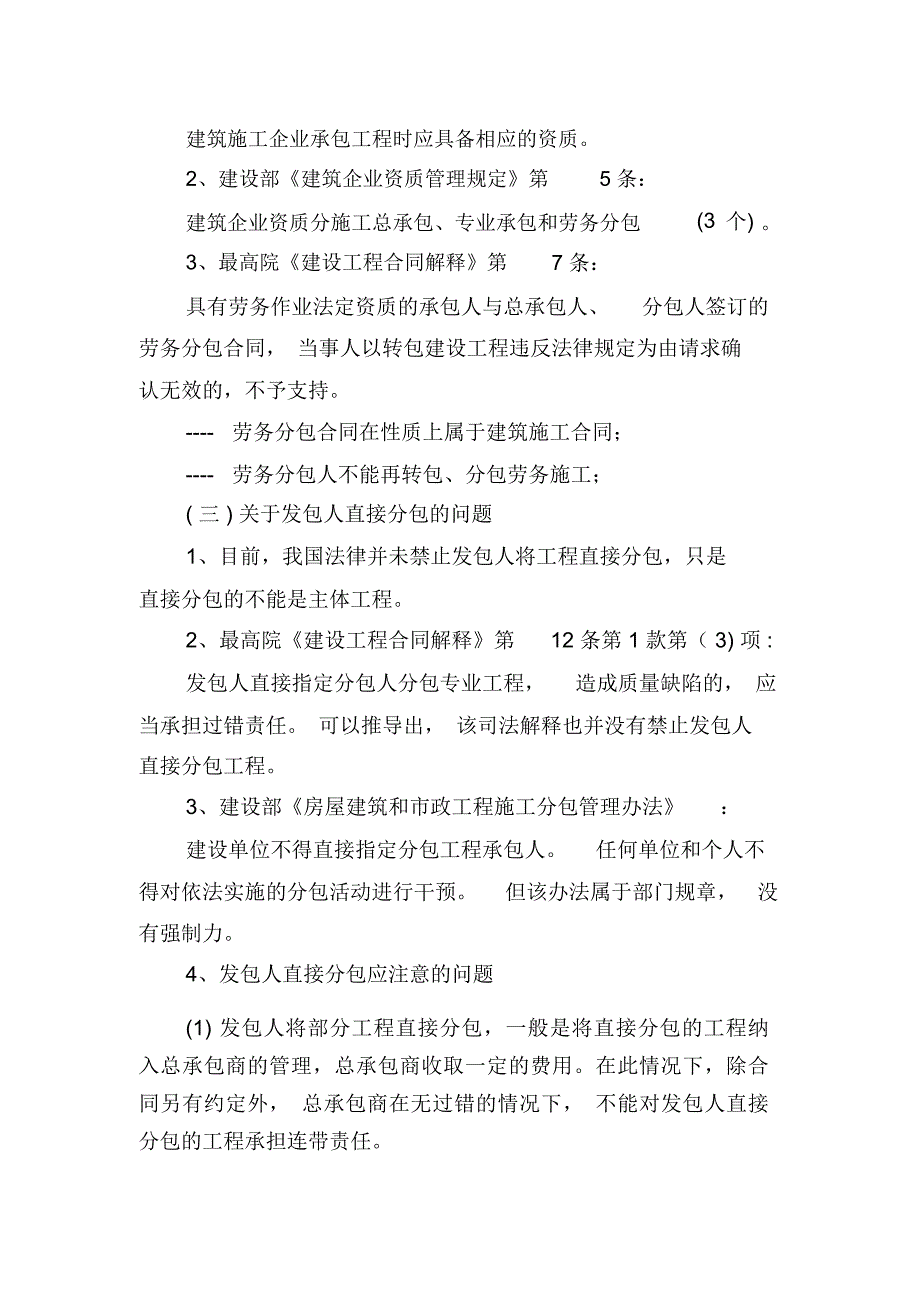 建筑施工企业承包工程时应具备相应的资质。

2、建设部《建筑企业资质管理规定》第 5 条：

建筑企业资质分施工总承包、专业承包和劳务分包 (3 个) 。

3、最高院《建设工程合同解释》第 7 条：

具有劳务作业法定资质的承包人与总承包人、 分包人签订的劳务分包合同， 当事人以转包建设工程违反法律规定为由请求确认无效的，不予支持。

---- 劳务分包合同在性质上属于建筑施工合同；

---- 劳务分包人不能再转包、分包劳务施工；

( 三 ) 关于发包人直接分包的问题

1、目前，我国法律并未禁止发包人将工程直接分包，只是直接分包的不能是主体工程。

2、最高院《建设工程合同解释》第 12 条第 1 款第（ 3) 项 :

发包人直接指定分包人分包专业工程， 造成质量缺陷的， 应当承担过错责任。 可以推导出， 该司法解释也并没有禁止发包人直接分包工程。

3、建设部《房屋建筑和市政工程施工分包管理办法》 :

建设单位不得直接指定分包工程承包人。 任何单位和个人不得对依法实施的分包活动进行干预。 但该办法属于部门规章， 没有强制力。

4、发包人直接分包应注意的问题

(1) 发包人将部分工程直接分包，一般是将直接分包的工程纳入总承包商的管理，总承包商收取一定的费用。在此情况下，除合同另有约定外， 总承包商在无过错的情况下， 不能对发包人直接分包的工程承担连带责任。